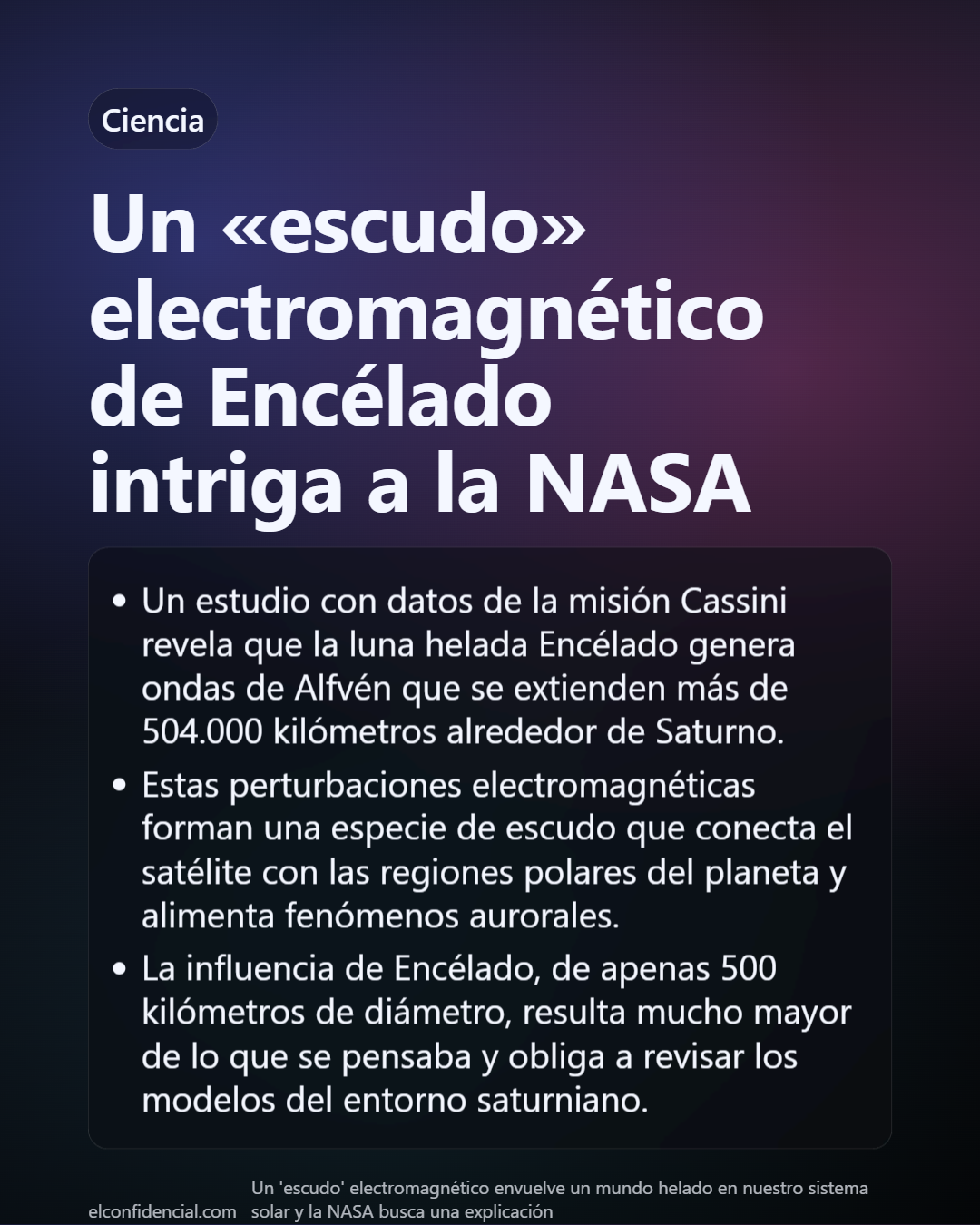 Ciencia

Un «escudo» electromagnético de Encélado intriga a la NASA

• Un estudio con datos de la misión Cassini revela que la luna helada Encélado genera ondas de Alfvén que se extienden más de 504.000 kilómetros alrededor de Saturno.

• Estas perturbaciones electromagnéticas forman una especie de escudo que conecta el satélite con las regiones polares del planeta y alimenta fenómenos aurorales.

• La influencia de Encélado, de apenas 500 kilómetros de diámetro, resulta mucho mayor de lo que se pensaba y obliga a revisar los modelos del entorno saturniano.

elconfidencial.com

Un 'escudo' electromagnético envuelve un mundo helado en nuestro sistema solar y la NASA busca una explicación